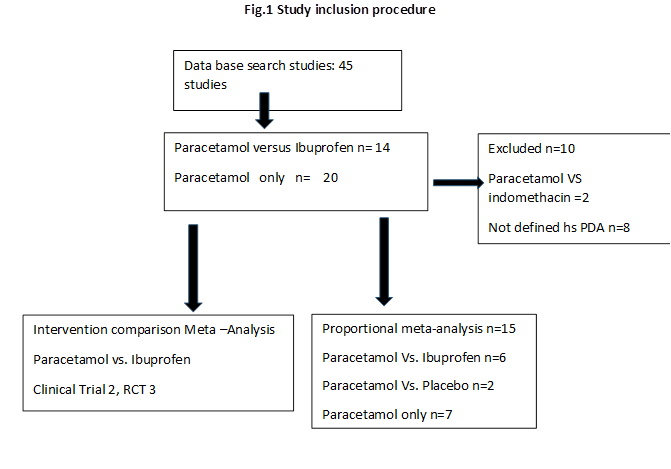 Fig.1 Study inclusion procedure

Data base search studies: 45 studies

Paracetamol versus Ibuprofen n= 14

Paracetamol only n= 20

Excluded n=10

Paracetamol VS indomethacin =2

Not defined hs PDA n=8

Intervention comparison Meta –Analysis

Paracetamol vs. Ibuprofen

Clinical Trial 2, RCT 3

Proportional meta-analysis n=15

Paracetamol Vs. Ibuprofen n=6

Paracetamol Vs. Placebo n=2

Paracetamol only n=7